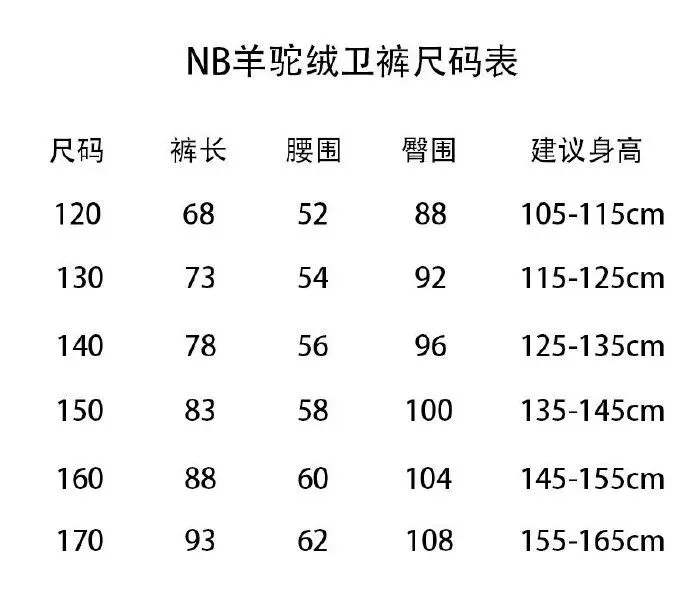 NB羊驼绒卫裤尺码表

| 尺码 | 裤长 | 腰围 | 臀围 | 建议身高 |
|---|---|---|---|---|
| 120 | 68 | 52 | 88 | 105-115cm |
| 130 | 73 | 54 | 92 | 115-125cm |
| 140 | 78 | 56 | 96 | 125-135cm |
| 150 | 83 | 58 | 100 | 135-145cm |
| 160 | 88 | 60 | 104 | 145-155cm |
| 170 | 93 | 62 | 108 | 155-165cm |